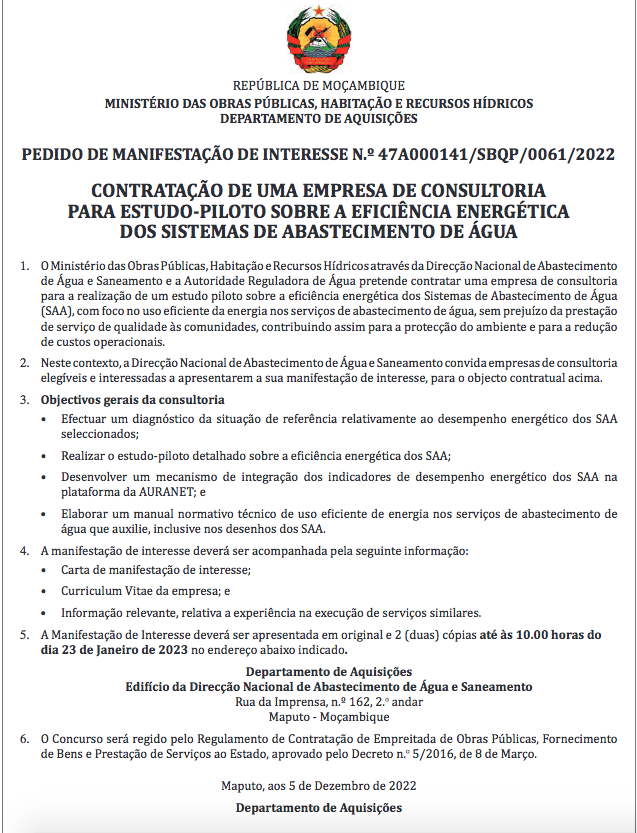 REPÚBLICA DE MOÇAMBIQUE
MINISTÉRIO DAS OBRAS PÚBLICAS, HABITAÇÃO E RECURSOS HÍDRICOS
DEPARTAMENTO DE AQUISIÇÕES

PEDIDO DE MANIFESTAÇÃO DE INTERESSE N.º 47A000141/SBQP/0061/2022

CONTRATAÇÃO DE UMA EMPRESA DE CONSULTORIA PARA ESTUDO-PILOTO SOBRE A EFICIÊNCIA ENERGÉTICA DOS SISTEMAS DE ABASTECIMENTO DE ÁGUA

1. O Ministério das Obras Públicas, Habitação e Recursos Hídricos através da Direcção Nacional de Abastecimento de Água e Saneamento e a Autoridade Reguladora de Água pretende contratar uma empresa de consultoria para a realização de um estudo piloto sobre a eficiência energética dos Sistemas de Abastecimento de Água (SAA), com foco no uso eficiente da energia nos serviços de abastecimento de água, sem prejuízo da prestação de serviço de qualidade às comunidades, contribuindo assim para a protecção do ambiente e para a redução de custos operacionais.

2. Neste contexto, a Direcção Nacional de Abastecimento de Água e Saneamento convida empresas de consultoria elegíveis e interessadas a apresentarem a sua manifestação de interesse, para o objecto contratual acima.

3. Objectivos gerais da consultoria
• Efectuar um diagnóstico da situação de referência relativamente ao desempenho energético dos SAA seleccionados;
• Realizar o estudo-piloto detalhado sobre a eficiência energética dos SAA;
• Desenvolver um mecanismo de integração dos indicadores de desempenho energético dos SAA na plataforma da AURANET; e
• Elaborar um manual normativo técnico de uso eficiente de energia nos serviços de abastecimento de água que auxilie, inclusive nos desenhos dos SAA.

4. A manifestação de interesse deverá ser acompanhada pela seguinte informação:
• Carta de manifestação de interesse;
• Curriculum Vitae da empresa; e
• Informação relevante, relativa a experiência na execução de serviços similares.

5. A Manifestação de Interesse deverá ser apresentada em original e 2 (duas) cópias até às 10.00 horas do dia 23 de Janeiro de 2023 no endereço abaixo indicado.

Departamento de Aquisições
Edifício da Direcção Nacional de Abastecimento de Água e Saneamento
Rua da Imprensa, n.º 162, 2.º andar
Maputo - Moçambique

6. O Concurso será regido pelo Regulamento de Contratação de Empreitada de Obras Públicas, Fornecimento de Bens e Prestação de Serviços ao Estado, aprovado pelo Decreto n.º 5/2016, de 8 de Março.

Maputo, aos 5 de Dezembro de 2022

Departamento de Aquisições